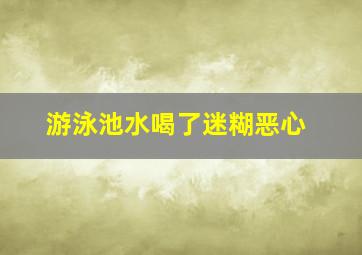 游泳池水喝了迷糊恶心